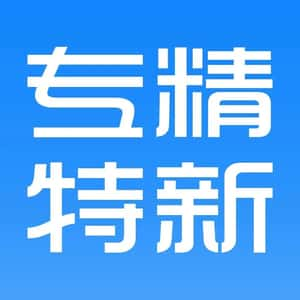 专精
特新